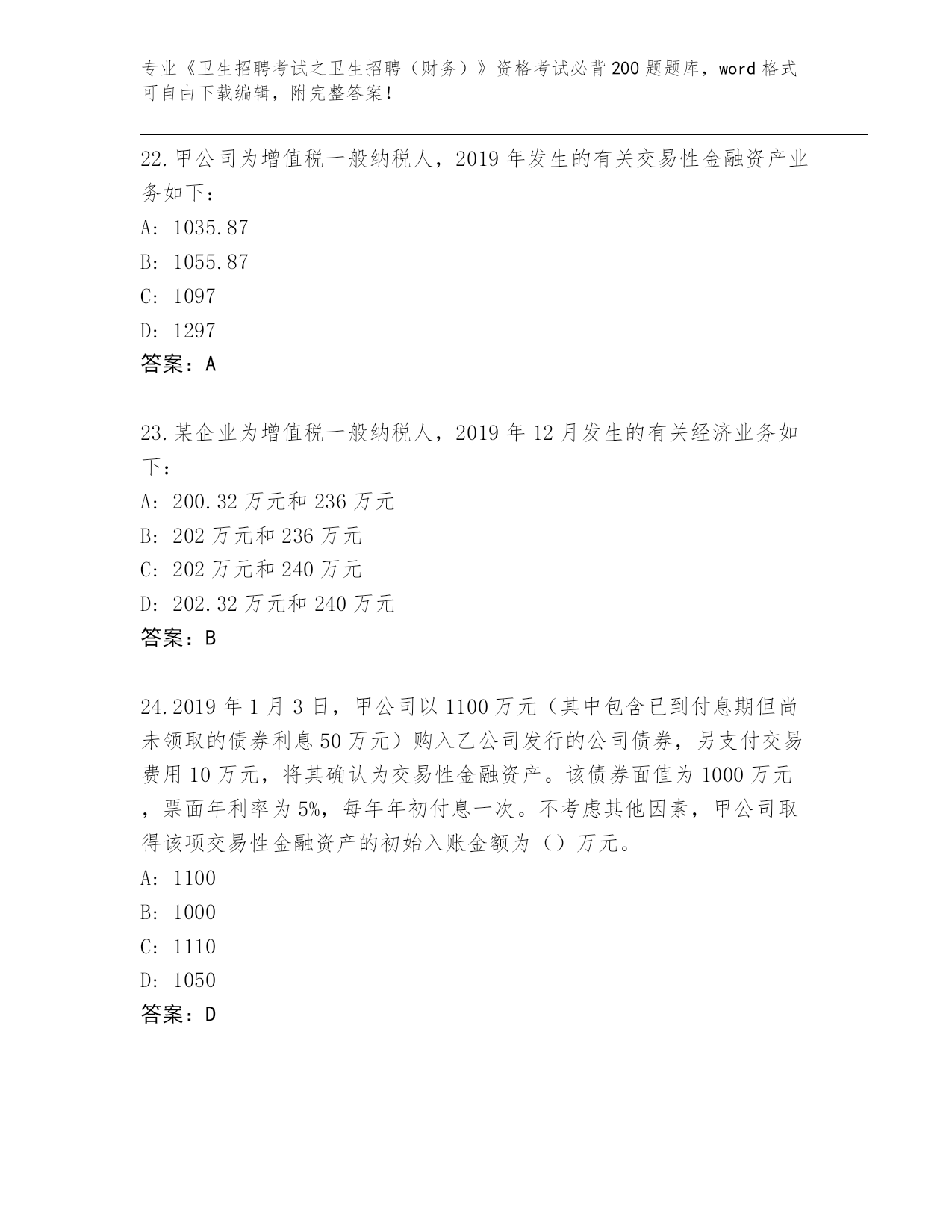 专业《卫生招聘考试之卫生招聘（财务）》资格考试必背200题题库，word格式可自由下载编辑，附完整答案！

22.甲公司为增值税一般纳税人，2019年发生的有关交易性金融资产业务如下：
A: 1035.87
B: 1055.87
C: 1097
D: 1297
答案：A

23.某企业为增值税一般纳税人，2019年12月发生的有关经济业务如下：
A: 200.32万元和236万元
B: 202万元和236万元
C: 202万元和240万元
D: 202.32万元和240万元
答案：B

24.2019年1月3日，甲公司以1100万元（其中包含已到付息期但尚未领取的债券利息50万元）购入乙公司发行的公司债券，另支付交易费用10万元，将其确认为交易性金融资产。该债券面值为1000万元，票面年利率为5%，每年年初付息一次。不考虑其他因素，甲公司取得该项交易性金融资产的初始入账金额为（）万元。
A: 1100
B: 1000
C: 1110
D: 1050
答案：D